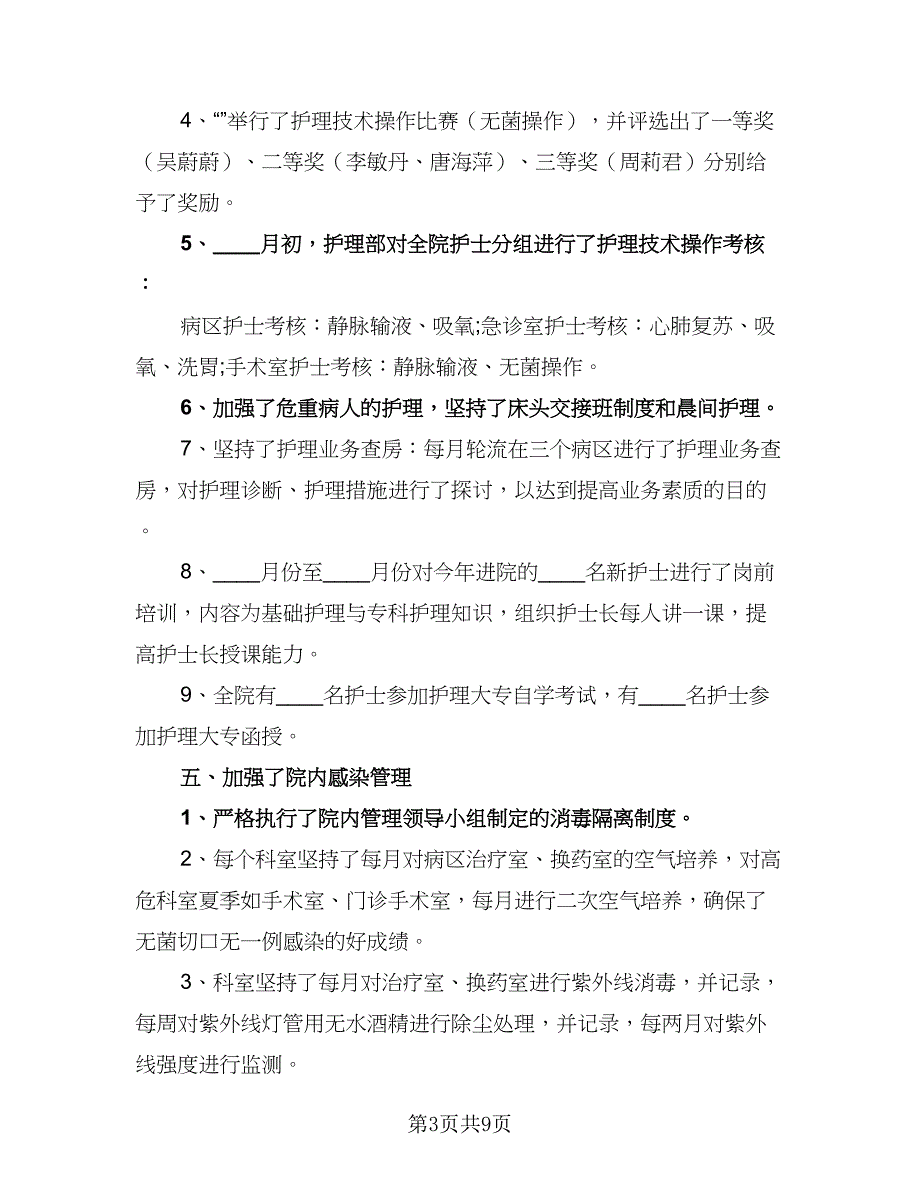 4、“”举行了护理技术操作比赛（无菌操作），并评选出了一等奖（吴蔚蔚）、二等奖（李敏丹、唐海萍）、三等奖（周莉君）分别给予了奖励。

5、____月初，护理部对全院护士分组进行了护理技术操作考核：

病区护士考核：静脉输液、吸氧;急诊室护士考核：心肺复苏、吸氧、洗胃;手术室护士考核：静脉输液、无菌操作。

6、加强了危重病人的护理，坚持了床头交接班制度和晨间护理。

7、坚持了护理业务查房：每月轮流在三个病区进行了护理业务查房，对护理诊断、护理措施进行了探讨，以达到提高业务素质的目的。

8、____月份至____月份对今年进院的____名新护士进行了岗前培训，内容为基础护理与专科护理知识，组织护士长每人讲一课，提高护士长授课能力。

9、全院有____名护士参加护理大专自学考试，有____名护士参加护理大专函授。

五、加强了院内感染管理

1、严格执行了院内管理领导小组制定的消毒隔离制度。

2、每个科室坚持了每月对病区治疗室、换药室的空气培养，对高危科室夏季如手术室、门诊手术室，每月进行二次空气培养，确保了无菌切口无一例感染的好成绩。

3、科室坚持了每月对治疗室、换药室进行紫外线消毒，并记录，每周对紫外线灯管用无水酒精进行除尘处理，并记录，每两月对紫外线强度进行监测。

第3页共9页